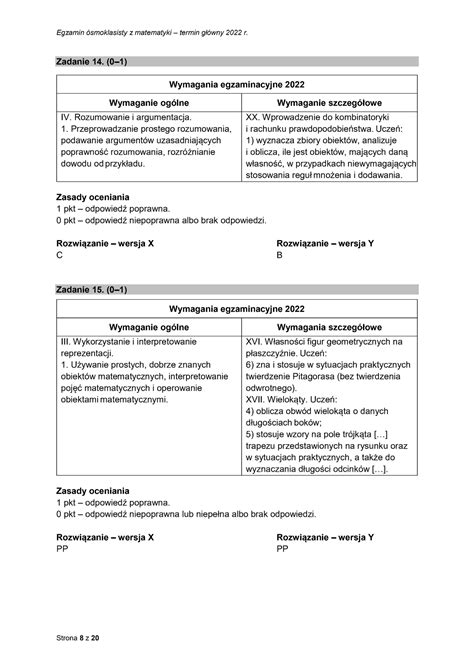 Egzamin ósmoklasisty z matematyki – termin główny 2022 r.

Zadanie 14. (0–1)

| Wymagania egzaminacyjne 2022 | |
|---|---|
| Wymaganie ogólne | Wymaganie szczegółowe |
| IV. Rozumowanie i argumentacja. 1. Przeprowadzanie prostego rozumowania, podawanie argumentów uzasadniających poprawność rozumowania, rozróżnianie dowodu od przykładu. | XX. Wprowadzenie do kombinatoryki i rachunku prawdopodobieństwa. Uczeń: 1) wyznacza zbiory obiektów, analizuje i oblicza, ile jest obiektów, mających daną własność, w przypadkach niewymagających stosowania reguł mnożenia i dodawania. |

Zasady oceniania
1 pkt – odpowiedź poprawna.
0 pkt – odpowiedź niepoprawna albo brak odpowiedzi.

Rozwiązanie – wersja X
C

Rozwiązanie – wersja Y
B

Zadanie 15. (0–1)

| Wymagania egzaminacyjne 2022 | |
|---|---|
| Wymaganie ogólne | Wymagania szczegółowe |
| III. Wykorzystanie i interpretowanie reprezentacji. 1. Używanie prostych, dobrze znanych obiektów matematycznych, interpretowanie pojęć matematycznych i operowanie obiektami matematycznymi. | XVI. Własności figur geometrycznych na płaszczyźnie. Uczeń: 6) zna i stosuje w sytuacjach praktycznych twierdzenie Pitagorasa (bez twierdzenia odwrotnego). XVII. Wielokąty. Uczeń: 4) oblicza obwód wielokąta o danych długościach boków; 5) stosuje wzory na pole trójkąta […] trapezu przedstawionych na rysunku oraz w sytuacjach praktycznych, a także do wyznaczania długości odcinków […]. |

Zasady oceniania
1 pkt – odpowiedź poprawna.
0 pkt – odpowiedź niepoprawna lub niepełna albo brak odpowiedzi.

Rozwiązanie – wersja X
PP

Rozwiązanie – wersja Y
PP

Strona 8 z 20